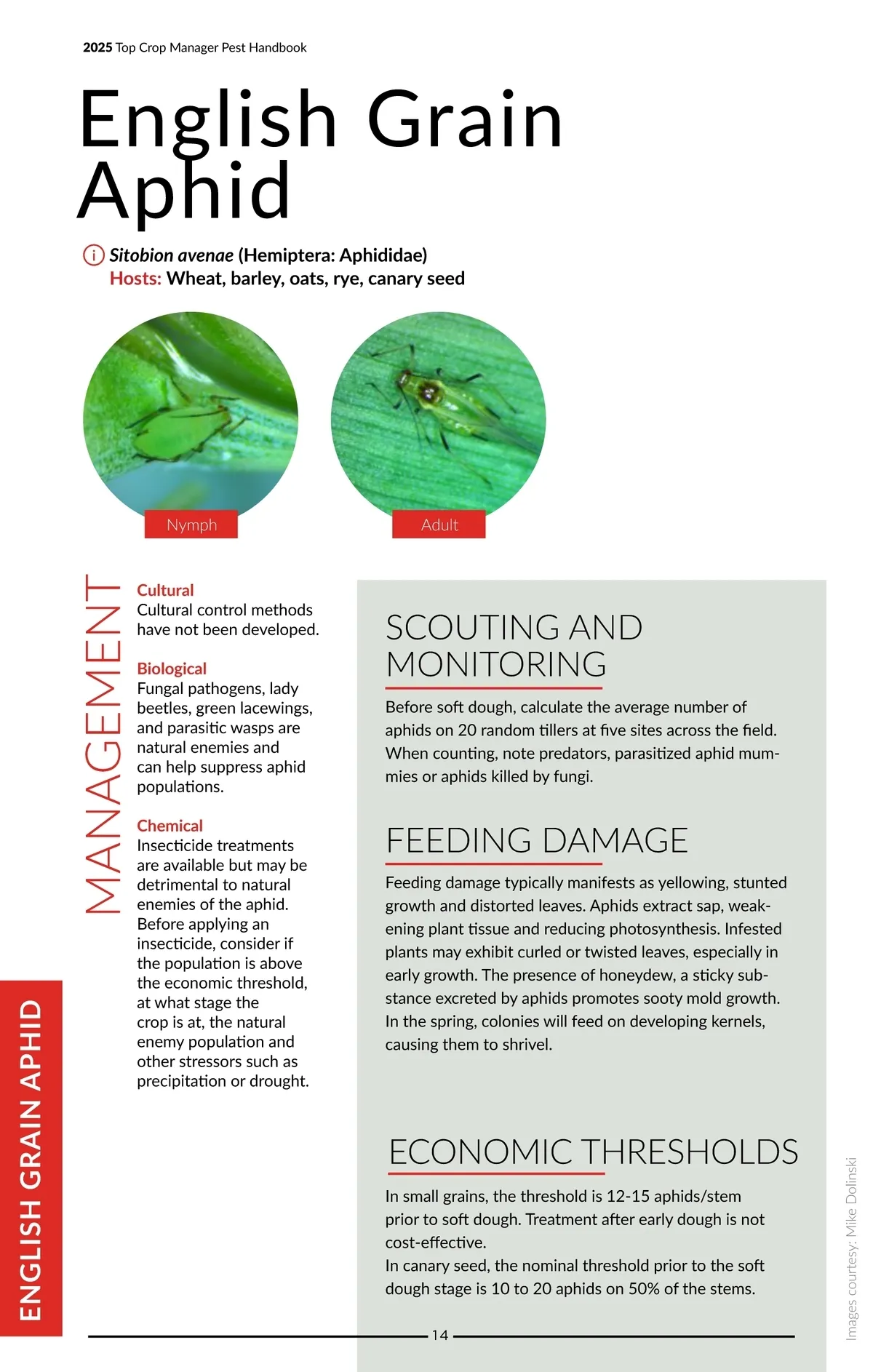 2025 Top Crop Manager Pest Handbook

English Grain Aphid

Sitobion avenae (Hemiptera: Aphididae)
Hosts: Wheat, barley, oats, rye, canary seed

Nymph

Adult

MANAGEMENT

Cultural
Cultural control methods have not been developed.

Biological
Fungal pathogens, lady beetles, green lacewings, and parasitic wasps are natural enemies and can help suppress aphid populations.

Chemical
Insecticide treatments are available but may be detrimental to natural enemies of the aphid. Before applying an insecticide, consider if the population is above the economic threshold, at what stage the crop is at, the natural enemy population and other stressors such as precipitation or drought.

SCOUTING AND MONITORING

Before soft dough, calculate the average number of aphids on 20 random tillers at five sites across the field. When counting, note predators, parasitized aphid mummies or aphids killed by fungi.

FEEDING DAMAGE

Feeding damage typically manifests as yellowing, stunted growth and distorted leaves. Aphids extract sap, weakening plant tissue and reducing photosynthesis. Infested plants may exhibit curled or twisted leaves, especially in early growth. The presence of honeydew, a sticky substance excreted by aphids promotes sooty mold growth. In the spring, colonies will feed on developing kernels, causing them to shrivel.

ECONOMIC THRESHOLDS

In small grains, the threshold is 12-15 aphids/stem prior to soft dough. Treatment after early dough is not cost-effective.
In canary seed, the nominal threshold prior to the soft dough stage is 10 to 20 aphids on 50% of the stems.

ENGLISH GRAIN APHID

Images courtesy: Mike Dolinski

14